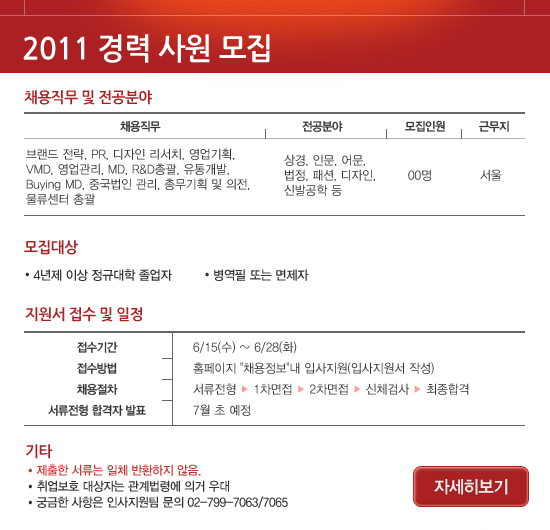 2011 경력 사원 모집

채용직무 및 전공분야

| 채용직무 | 전공분야 | 모집인원 | 근무지 |
|---|---|---|---|
| 브랜드 전략, PR, 디자인 리서치, 영업기획, VMD, 영업관리, MD, R&D총괄, 유통개발, Buying MD, 중국법인 관리, 총무기획 및 의전, 물류센터 총괄 | 상경, 인문, 어문, 법정, 패션, 디자인, 신발공학 등 | 00명 | 서울 |

모집대상

• 4년제 이상 정규대학 졸업자
• 병역필 또는 면제자

지원서 접수 및 일정

| 접수기간 | 6/15(수) ~ 6/28(화) |
|---|---|
| 접수방법 | 홈페이지 "채용정보"내 입사지원(입사지원서 작성) |
| 채용절차 | 서류전형 ▶ 1차면접 ▶ 2차면접 ▶ 신체검사 ▶ 최종합격 |
| 서류전형 합격자 발표 | 7월 초 예정 |

기타

• 제출한 서류는 일체 반환하지 않음.
• 취업보호 대상자는 관계법령에 의거 우대
• 궁금한 사항은 인사지원팀 문의 02-799-7063/7065

자세히보기